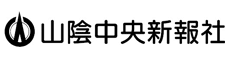 山陰中央新報社